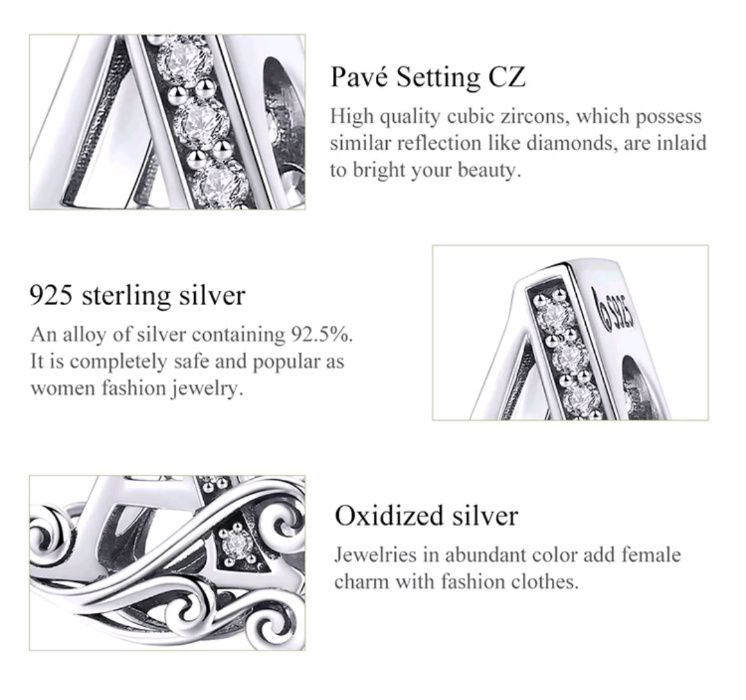 Pavé Setting CZ

High quality cubic zircons, which possess similar reflection like diamonds, are inlaid to bright your beauty.

925 sterling silver

An alloy of silver containing 92.5%. It is completely safe and popular as women fashion jewelry.

S925

Oxidized silver

Jewelries in abundant color add female charm with fashion clothes.